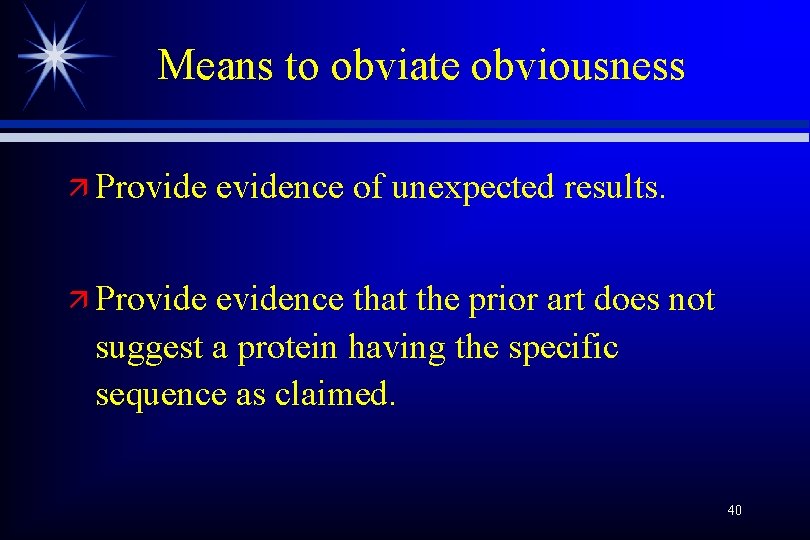 Means to obviate obviousness

Provide evidence of unexpected results.

Provide evidence that the prior art does not suggest a protein having the specific sequence as claimed.

40